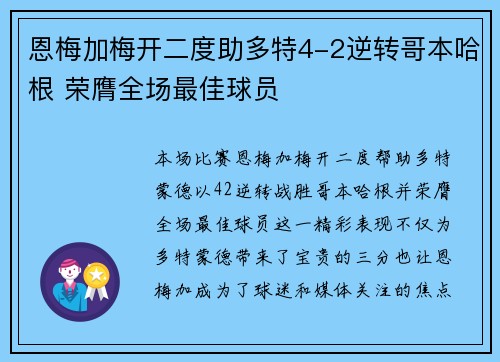 恩梅加梅开二度助多特4-2逆转哥本哈根 荣膺全场最佳球员

本场比赛恩梅加梅开二度帮助多特蒙德以42逆转战胜哥本哈根并荣膺全场最佳球员这一精彩表现不仅为多特蒙德带来了宝贵的三分也让恩梅加成为了球迷和媒体关注的焦点